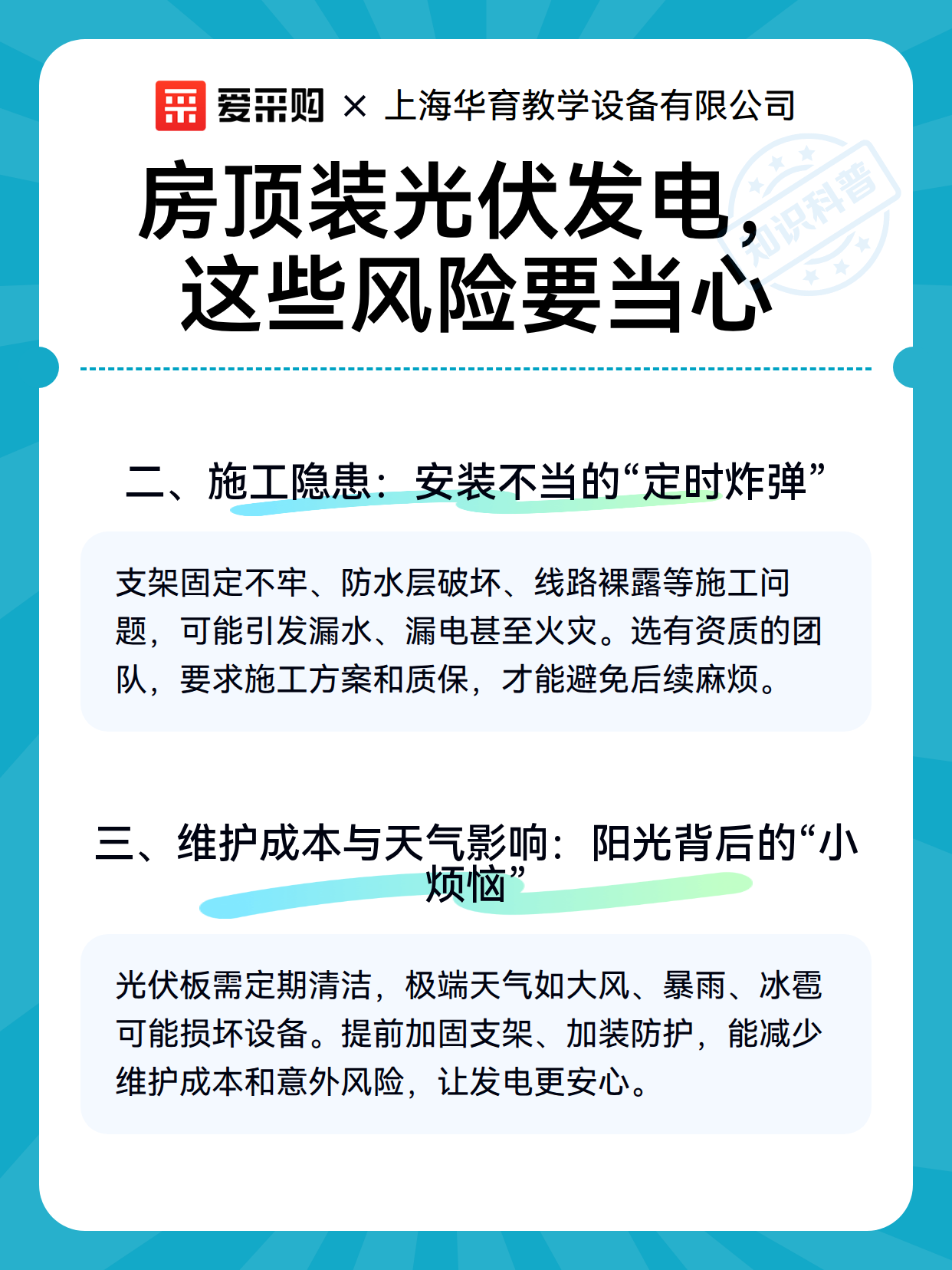 爱采购 × 上海华育教学设备有限公司

知识科普

房顶装光伏发电，这些风险要当心

二、施工隐患：安装不当的“定时炸弹”

支架固定不牢、防水层破坏、线路裸露等施工问题，可能引发漏水、漏电甚至火灾。选有资质的团队，要求施工方案和质保，才能避免后续麻烦。

三、维护成本与天气影响：阳光背后的“小烦恼”

光伏板需定期清洁，极端天气如大风、暴雨、冰雹可能损坏设备。提前加固支架、加装防护，能减少维护成本和意外风险，让发电更安心。